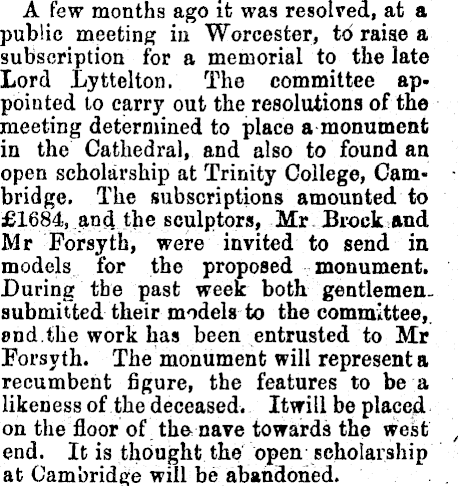 A few months ago it was resolved, at a public meeting in Worcester, to raise a subscription for a memorial to the late Lord Lyttelton. The committee appointed to carry out the resolutions of the meeting determined to place a monument in the Cathedral, and also to found an open scholarship at Trinity College, Cambridge. The subscriptions amounted to £1684, and the sculptors, Mr Brock and Mr Forsyth, were invited to send in models for the proposed monument. During the past week both gentlemen submitted their models to the committee, and the work has been entrusted to Mr Forsyth. The monument will represent a recumbent figure, the features to be a likeness of the deceased. Itwill be placed on the floor of the nave towards the west end. It is thought the open scholarship at Cambridge will be abandoned.